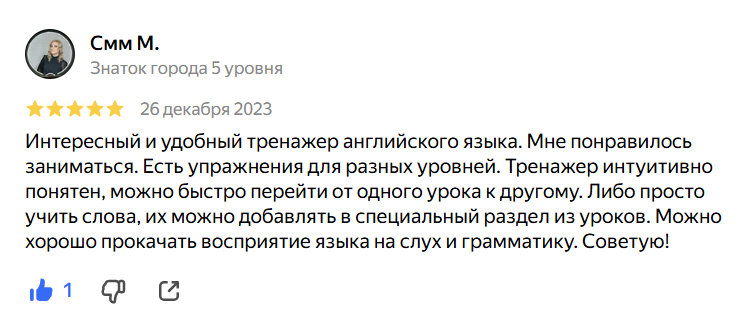 Смм М.
Знаток города 5 уровня

26 декабря 2023

Интересный и удобный тренажер английского языка. Мне понравилось заниматься. Есть упражнения для разных уровней. Тренажер интуитивно понятен, можно быстро перейти от одного урока к другому. Либо просто учить слова, их можно добавлять в специальный раздел из уроков. Можно хорошо прокачать восприятие языка на слух и грамматику. Советую!

1